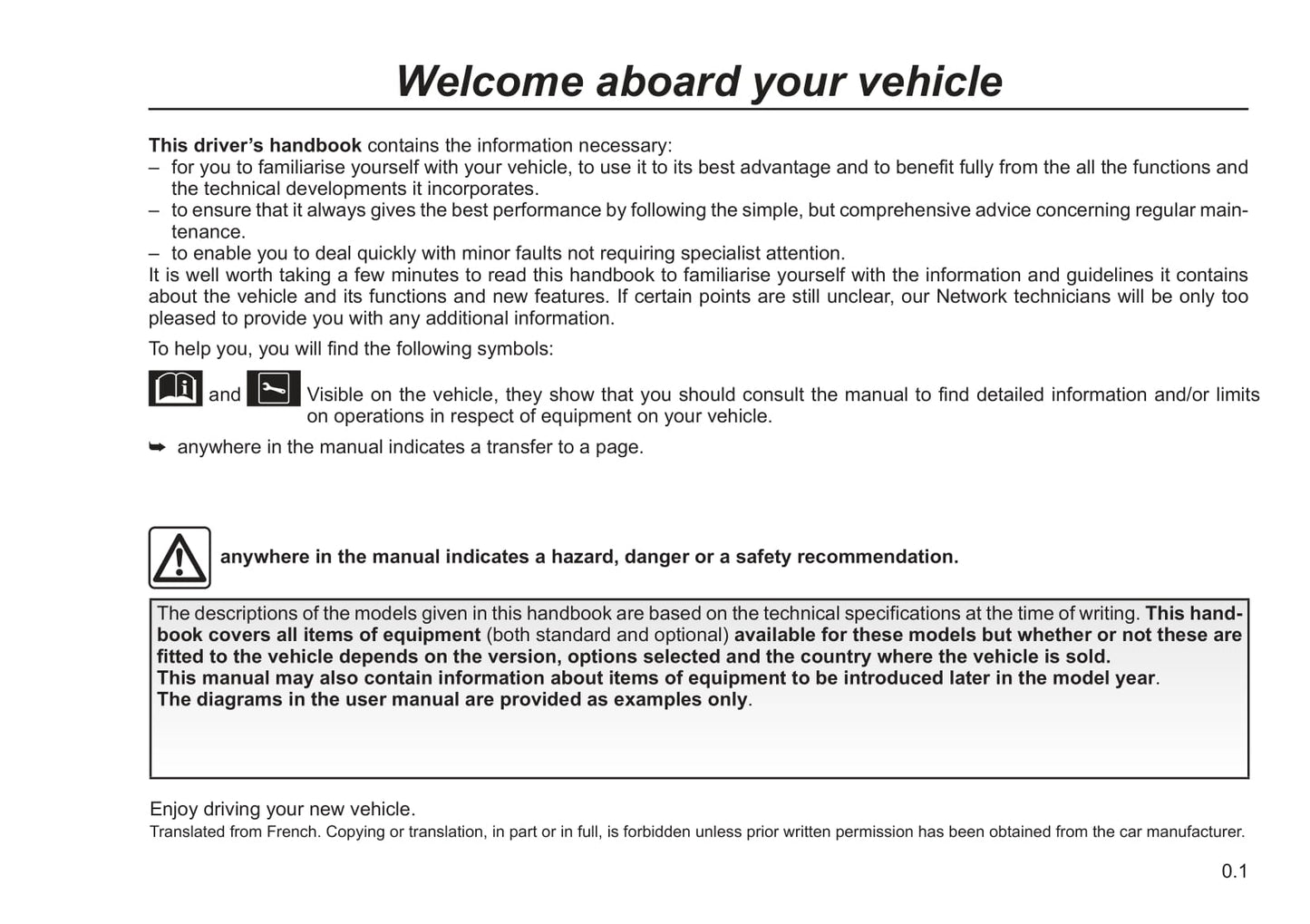 Welcome aboard your vehicle

This driver's handbook contains the information necessary:
– for you to familiarise yourself with your vehicle, to use it to its best advantage and to benefit fully from the all the functions and the technical developments it incorporates.
– to ensure that it always gives the best performance by following the simple, but comprehensive advice concerning regular maintenance.
– to enable you to deal quickly with minor faults not requiring specialist attention.
It is well worth taking a few minutes to read this handbook to familiarise yourself with the information and guidelines it contains about the vehicle and its functions and new features. If certain points are still unclear, our Network technicians will be only too pleased to provide you with any additional information.

To help you, you will find the following symbols:

and Visible on the vehicle, they show that you should consult the manual to find detailed information and/or limits on operations in respect of equipment on your vehicle.

➥ anywhere in the manual indicates a transfer to a page.

anywhere in the manual indicates a hazard, danger or a safety recommendation.

The descriptions of the models given in this handbook are based on the technical specifications at the time of writing. This handbook covers all items of equipment (both standard and optional) available for these models but whether or not these are fitted to the vehicle depends on the version, options selected and the country where the vehicle is sold.
This manual may also contain information about items of equipment to be introduced later in the model year.
The diagrams in the user manual are provided as examples only.

Enjoy driving your new vehicle.
Translated from French. Copying or translation, in part or in full, is forbidden unless prior written permission has been obtained from the car manufacturer.

0.1